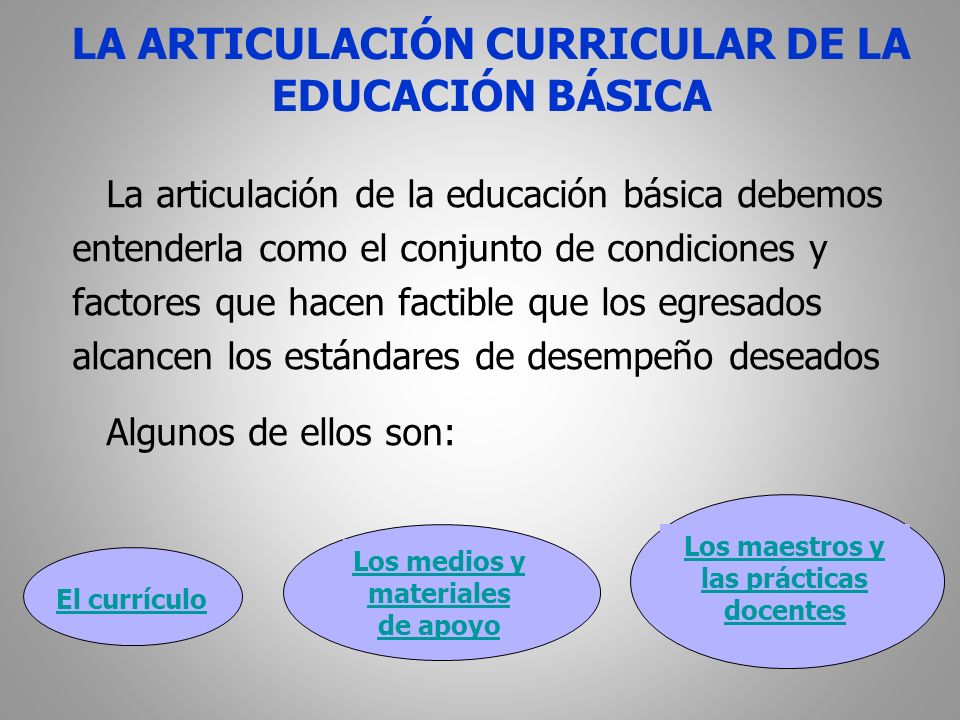 LA ARTICULACIÓN CURRICULAR DE LA EDUCACIÓN BÁSICA

La articulación de la educación básica debemos entenderla como el conjunto de condiciones y factores que hacen factible que los egresados alcancen los estándares de desempeño deseados

Algunos de ellos son:

El currículo

Los medios y materiales de apoyo

Los maestros y las prácticas docentes